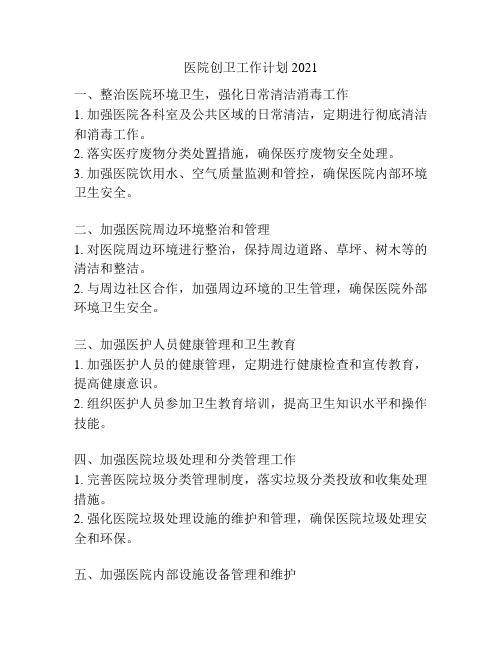 医院创卫工作计划 2021

一、整治医院环境卫生，强化日常清洁消毒工作
1. 加强医院各科室及公共区域的日常清洁，定期进行彻底清洁和消毒工作。
2. 落实医疗废物分类处置措施，确保医疗废物安全处理。
3. 加强医院饮用水、空气质量监测和管控，确保医院内部环境卫生安全。

二、加强医院周边环境整治和管理
1. 对医院周边环境进行整治，保持周边道路、草坪、树木等的清洁和整洁。
2. 与周边社区合作，加强周边环境的卫生管理，确保医院外部环境卫生安全。

三、加强医护人员健康管理和卫生教育
1. 加强医护人员的健康管理，定期进行健康检查和宣传教育，提高健康意识。
2. 组织医护人员参加卫生教育培训，提高卫生知识水平和操作技能。

四、加强医院垃圾处理和分类管理工作
1. 完善医院垃圾分类管理制度，落实垃圾分类投放和收集处理措施。
2. 强化医院垃圾处理设施的维护和管理，确保医院垃圾处理安全和环保。

五、加强医院内部设施设备管理和维护